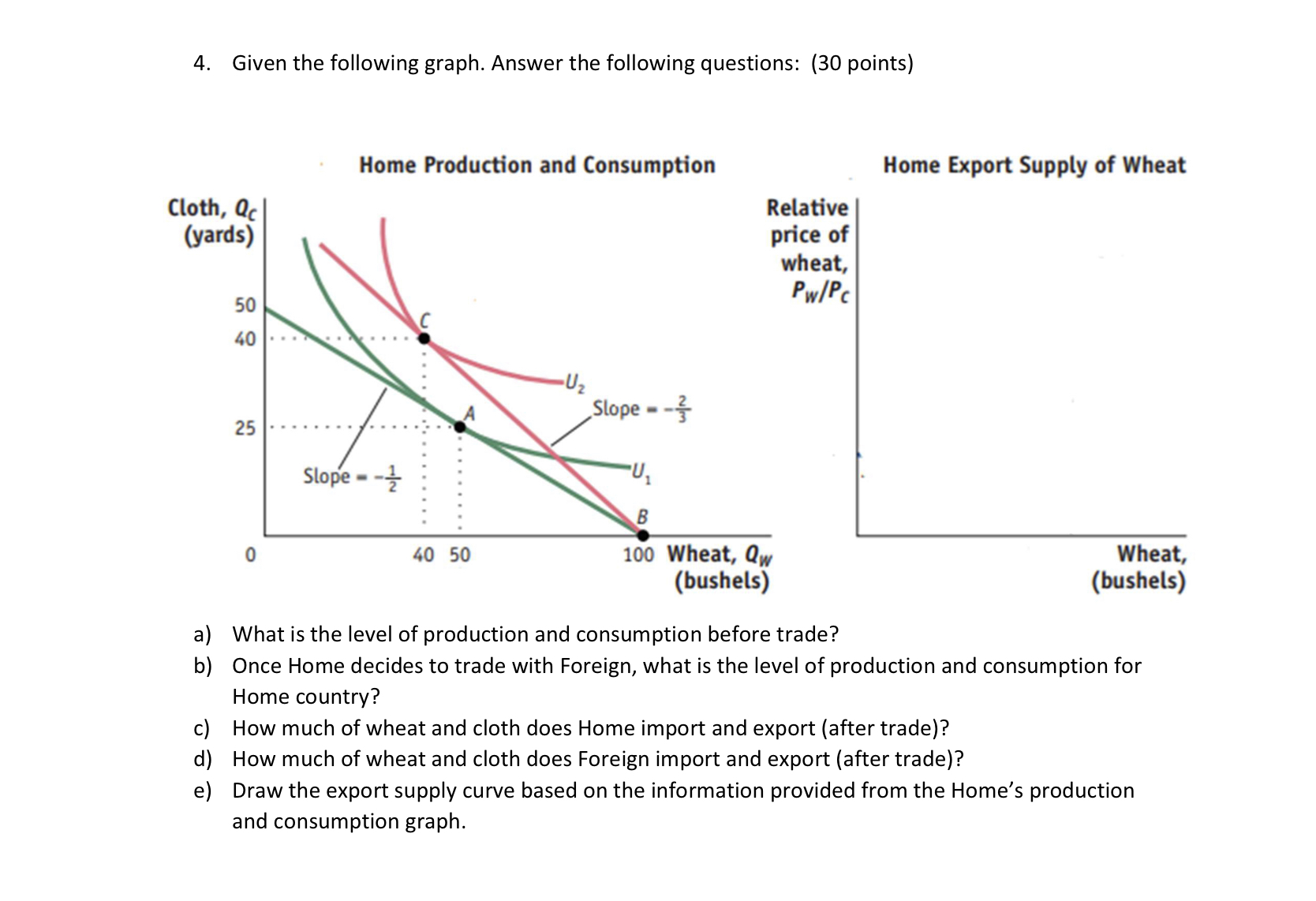 4. Given the following graph. Answer the following questions: (30 points)

Home Production and Consumption

Cloth, $Q_C$ (yards)

50
40
25
0

C
A
B
$U_2$
$U_1$
Slope = $-\frac{2}{3}$
Slope = $-\frac{1}{2}$

40 50 100 Wheat, $Q_W$ (bushels)

Home Export Supply of Wheat

Relative price of wheat, $P_W/P_C$

Wheat, (bushels)

a) What is the level of production and consumption before trade?
b) Once Home decides to trade with Foreign, what is the level of production and consumption for Home country?
c) How much of wheat and cloth does Home import and export (after trade)?
d) How much of wheat and cloth does Foreign import and export (after trade)?
e) Draw the export supply curve based on the information provided from the Home's production and consumption graph.